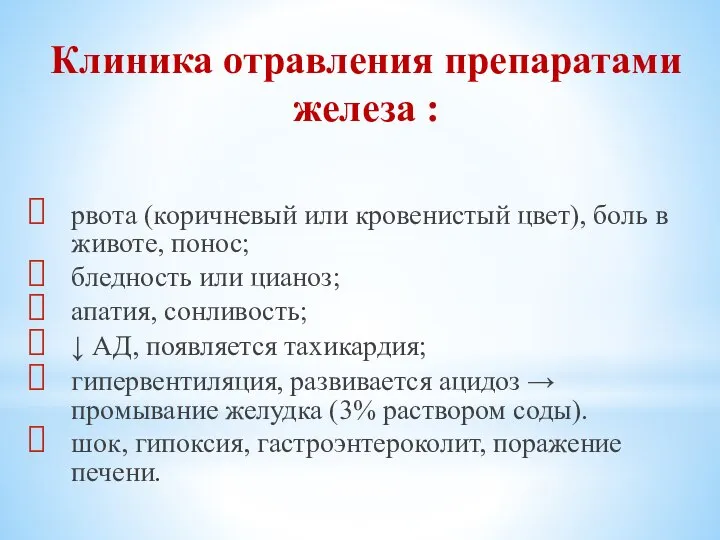 Клиника отравления препаратами железа :

 рвота (коричневый или кровенистый цвет), боль в животе, понос;
 бледность или цианоз;
 апатия, сонливость;
 ↓ АД, появляется тахикардия;
 гипервентиляция, развивается ацидоз → промывание желудка (3% раствором соды).
 шок, гипоксия, гастроэнтероколит, поражение печени.